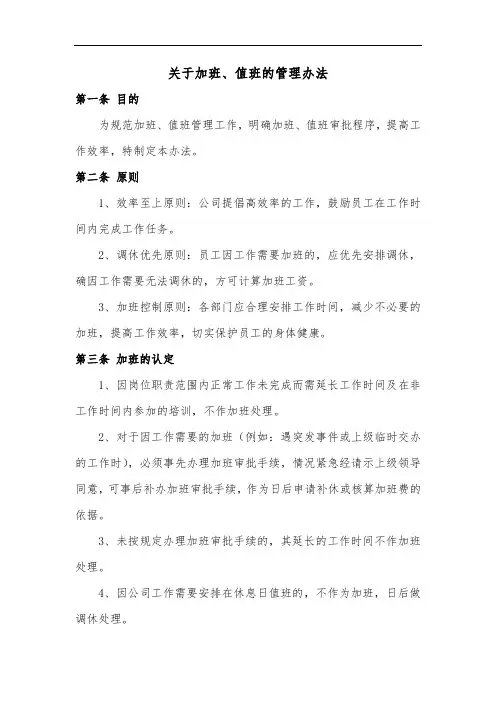 关于加班、值班的管理办法

第一条 目的

为规范加班、值班管理工作，明确加班、值班审批程序，提高工作效率，特制定本办法。

第二条 原则

1、效率至上原则：公司提倡高效率的工作，鼓励员工在工作时间内完成工作任务。

2、调休优先原则：员工因工作需要加班的，应优先安排调休，确因工作需要无法调休的，方可计算加班工资。

3、加班控制原则：各部门应合理安排工作时间，减少不必要的加班，提高工作效率，切实保护员工的身体健康。

第三条 加班的认定

1、因岗位职责范围内正常工作未完成而需延长工作时间及在非工作时间内参加的培训，不作加班处理。

2、对于因工作需要的加班（例如：遇突发事件或上级临时交办的工作时），必须事先办理加班审批手续，情况紧急经请示上级领导同意，可事后补办加班审批手续，作为日后申请补休或核算加班费的依据。

3、未按规定办理加班审批手续的，其延长的工作时间不作加班处理。

4、因公司工作需要安排在休息日值班的，不作为加班，日后做调休处理。